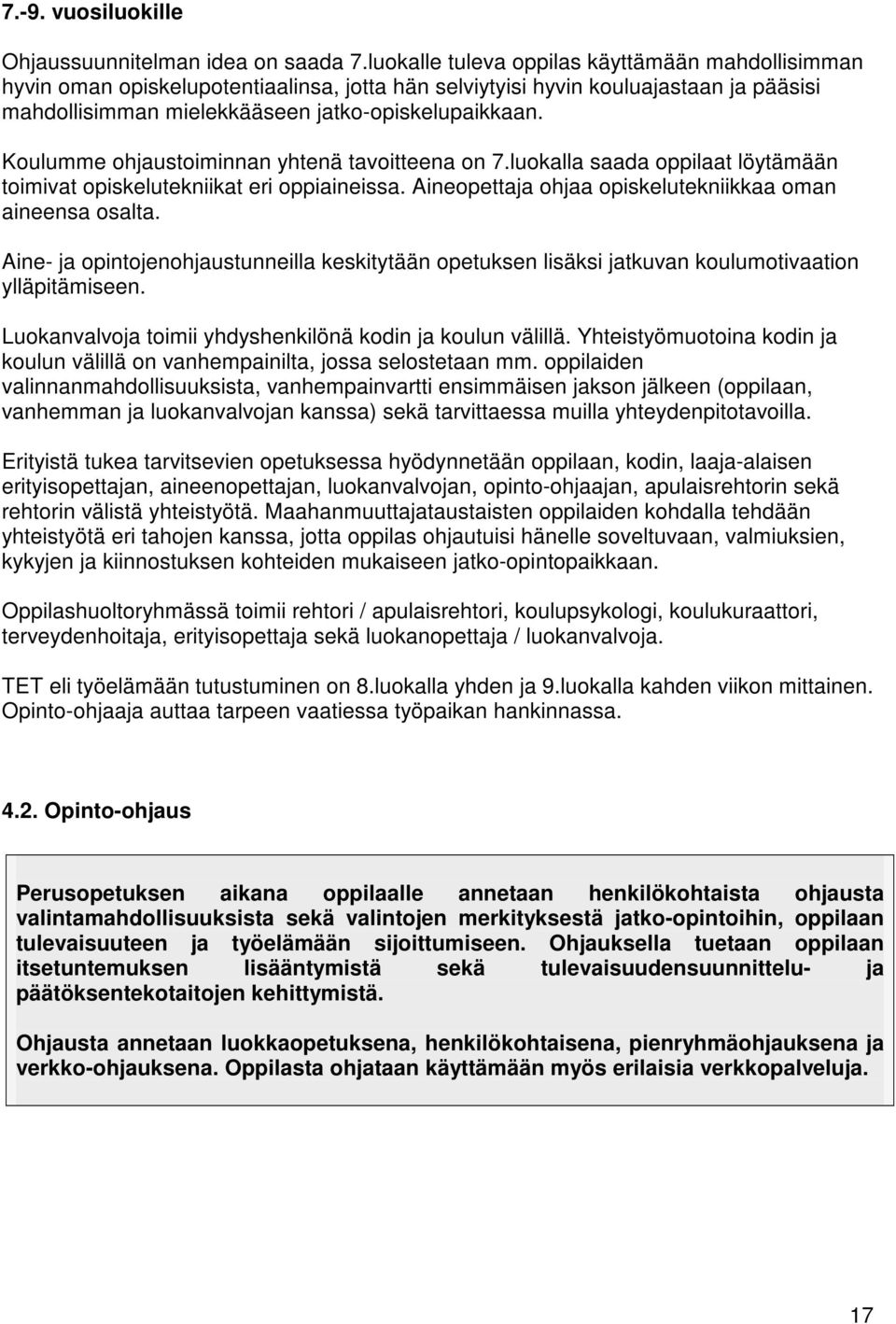 7.-9. vuosiluokille

Ohjaussuunnitelman idea on saada 7.luokalle tuleva oppilas käyttämään mahdollisimman hyvin oman opiskelupotentiaalinsa, jotta hän selviytyisi hyvin kouluajastaan ja pääsisi mahdollisimman mielekkääseen jatko-opiskelupaikkaan.

Koulumme ohjaustoiminnan yhtenä tavoitteena on 7.luokalla saada oppilaat löytämään toimivat opiskelutekniikat eri oppiaineissa. Aineopettaja ohjaa opiskelutekniikkaa oman aineensa osalta.

Aine- ja opintojenohjaustunneilla keskitytään opetuksen lisäksi jatkuvan koulumotivaation ylläpitämiseen.

Luokanvalvoja toimii yhdyshenkilönä kodin ja koulun välillä. Yhteistyömuotoina kodin ja koulun välillä on vanhempainilta, jossa selostetaan mm. oppilaiden valinnanmahdollisuuksista, vanhempainvartti ensimmäisen jakson jälkeen (oppilaan, vanhemman ja luokanvalvojan kanssa) sekä tarvittaessa muilla yhteydenpitotavoilla.

Erityistä tukea tarvitsevien opetuksessa hyödynnetään oppilaan, kodin, laaja-alaisen erityisopettajan, aineenopettajan, luokanvalvojan, opinto-ohjaajan, apulaisrehtorin sekä rehtorin välistä yhteistyötä. Maahanmuuttajataustaisten oppilaiden kohdalla tehdään yhteistyötä eri tahojen kanssa, jotta oppilas ohjautuisi hänelle soveltuvaan, valmiuksien, kykyjen ja kiinnostuksen kohteiden mukaiseen jatko-opintopaikkaan.

Oppilashuoltoryhmässä toimii rehtori / apulaisrehtori, koulupsykologi, koulukuraattori, terveydenhoitaja, erityisopettaja sekä luokanopettaja / luokanvalvoja.

TET eli työelämään tutustuminen on 8.luokalla yhden ja 9.luokalla kahden viikon mittainen. Opinto-ohjaaja auttaa tarpeen vaatiessa työpaikan hankinnassa.

4.2. Opinto-ohjaus

Perusopetuksen aikana oppilaalle annetaan henkilökohtaista ohjausta valintamahdollisuuksista sekä valintojen merkityksestä jatko-opintoihin, oppilaan tulevaisuuteen ja työelämään sijoittumiseen. Ohjauksella tuetaan oppilaan itsetuntemuksen lisääntymistä sekä tulevaisuudensuunnittelu- ja päätöksentekotaitojen kehittymistä.

Ohjausta annetaan luokkaopetuksena, henkilökohtaisena, pienryhmäohjauksena ja verkko-ohjauksena. Oppilasta ohjataan käyttämään myös erilaisia verkkopalveluja.

17